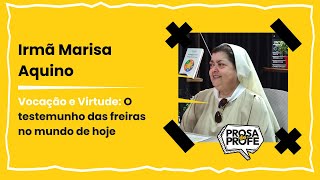 Irmã Marisa Aquino

Vocação e Virtude: O testemunho das freiras no mundo de hoje

PROSA PROFE